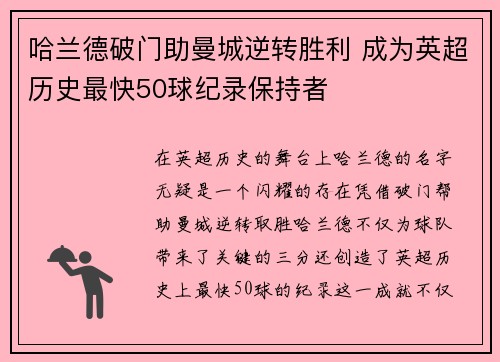 哈兰德破门助曼城逆转胜利 成为英超历史最快50球纪录保持者

在英超历史的舞台上哈兰德的名字无疑是一个闪耀的存在凭借破门帮助曼城逆转取胜哈兰德不仅为球队带来了关键的三分还创造了英超历史上最快50球的纪录这一成就不仅